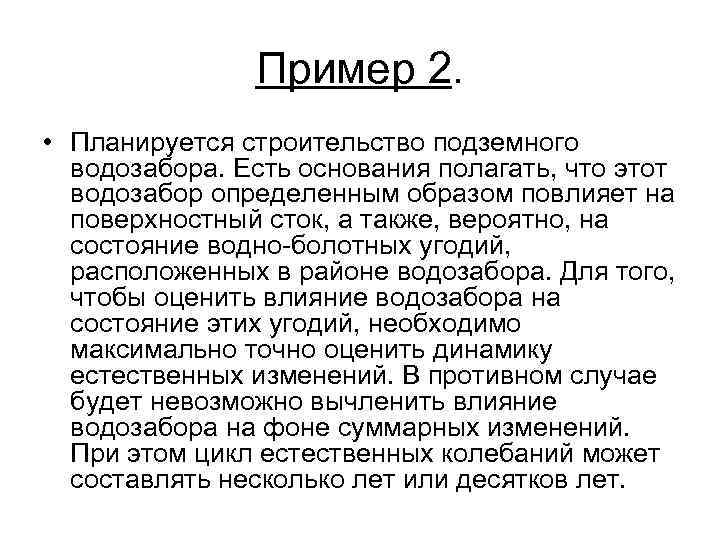 Пример 2.

• Планируется строительство подземного водозабора. Есть основания полагать, что этот водозабор определенным образом повлияет на поверхностный сток, а также, вероятно, на состояние водно-болотных угодий, расположенных в районе водозабора. Для того, чтобы оценить влияние водозабора на состояние этих угодий, необходимо максимально точно оценить динамику естественных изменений. В противном случае будет невозможно вычленить влияние водозабора на фоне суммарных изменений. При этом цикл естественных колебаний может составлять несколько лет или десятков лет.